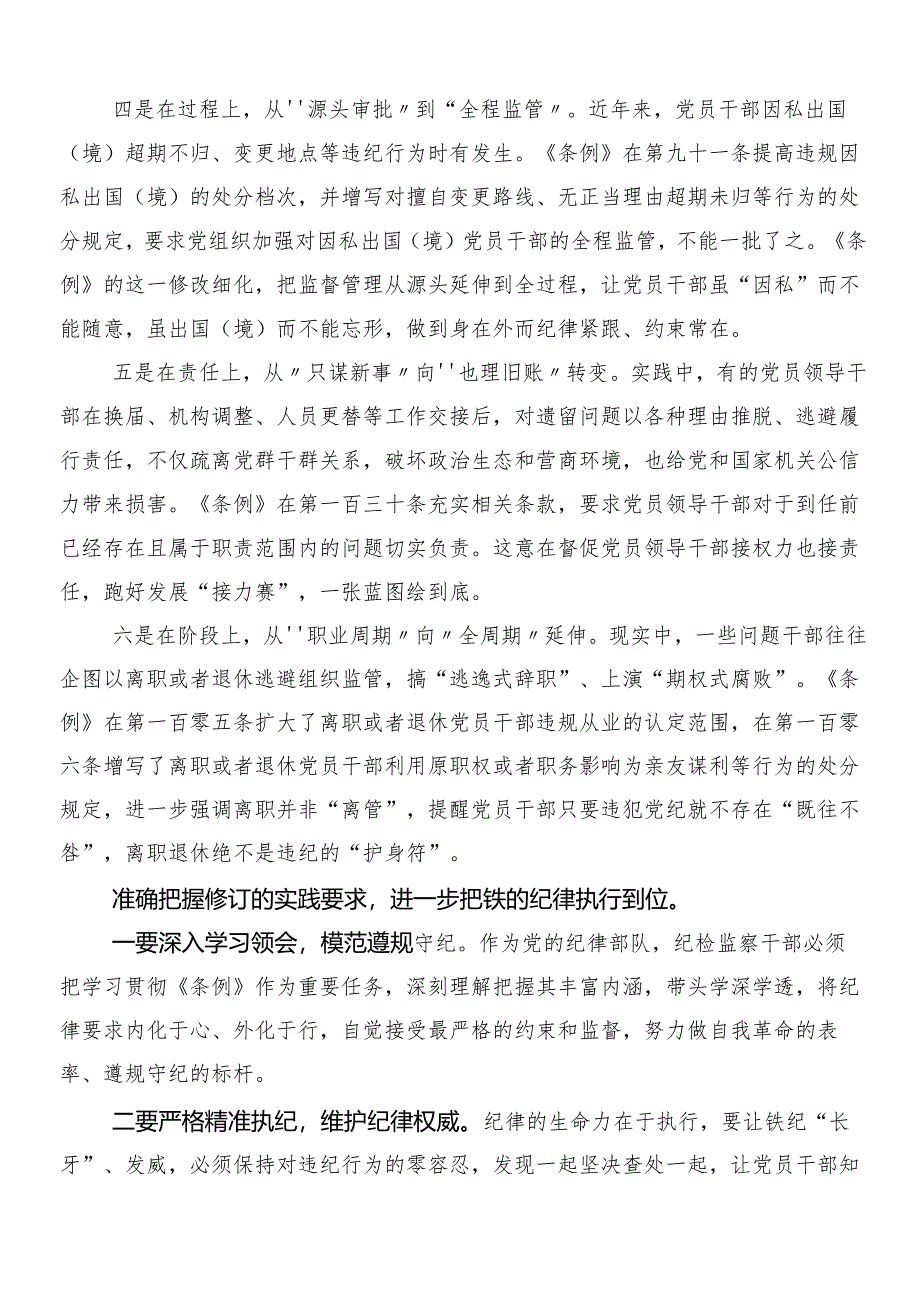 四是在过程上，从''源头审批〃到“全程监管〃。近年来，党员干部因私出国（境）超期不归、变更地点等违纪行为时有发生。《条例》在第九十一条提高违规因私出国（境）的处分档次，并增写对擅自变更路线、无正当理由超期未归等行为的处分规定，要求党组织加强对因私出国（境）党员干部的全程监管，不能一批了之。《条例》的这一修改细化，把监督管理从源头延伸到全过程，让党员干部虽“因私”而不能随意，虽出国（境）而不能忘形，做到身在外而纪律紧跟、约束常在。

五是在责任上，从〃只谋新事〃向''也理旧账〃转变。实践中，有的党员领导干部在换届、机构调整、人员更替等工作交接后，对遗留问题以各种理由推脱、逃避履行责任，不仅疏离党群干群关系，破坏政治生态和营商环境，也给党和国家机关公信力带来损害。《条例》在第一百三十条充实相关条款，要求党员领导干部对于到任前已经存在且属于职责范围内的问题切实负责。这意在督促党员领导干部接权力也接责任，跑好发展“接力赛”，一张蓝图绘到底。

六是在阶段上，从''职业周期〃向〃全周期〃延伸。现实中，一些问题干部往往企图以离职或者退休逃避组织监管，搞“逃逸式辞职”、上演“期权式腐败”。《条例》在第一百零五条扩大了离职或者退休党员干部违规从业的认定范围，在第一百零六条增写了离职或者退休党员干部利用原职权或者职务影响为亲友谋利等行为的处分规定，进一步强调离职并非“离管”，提醒党员干部只要违犯党纪就不存在“既往不咎”，离职退休绝不是违纪的“护身符”。

准确把握修订的实践要求，进一步把铁的纪律执行到位。

一要深入学习领会，模范遵规守纪。作为党的纪律部队，纪检监察干部必须把学习贯彻《条例》作为重要任务，深刻理解把握其丰富内涵，带头学深学透，将纪律要求内化于心、外化于行，自觉接受最严格的约束和监督，努力做自我革命的表率、遵规守纪的标杆。

二要严格精准执纪，维护纪律权威。纪律的生命力在于执行，要让铁纪“长牙”、发威，必须保持对违纪行为的零容忍，发现一起坚决查处一起，让党员干部知